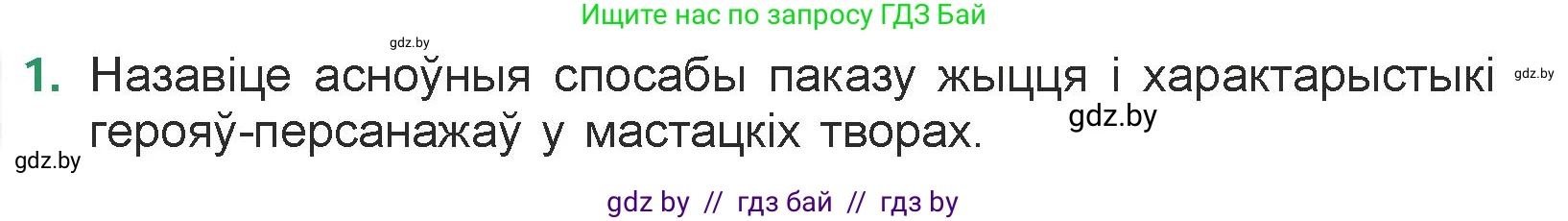 Ищите нас по запросу ГДЗ Бай

gdz.by

1. Назавіце асноўныя спосабы паказу жыцця і характарыстыкі герояў-персанажаў у мастацкіх творах.

gdz.by

gdz.by

gdz.by

gdz by // гдз бай // гдз by